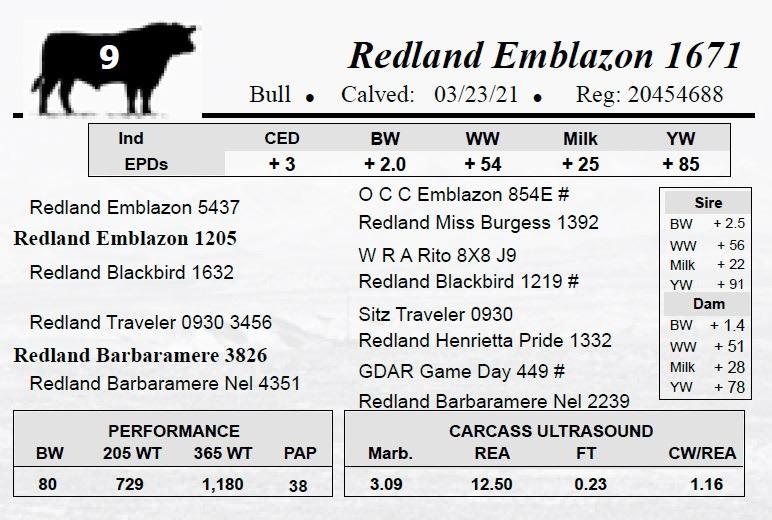 9

Redland Emblazon 1671

Bull • Calved: 03/23/21 • Reg: 20454688

| Ind | CED | BW | WW | Milk | YW |
|---|---|---|---|---|---|
| EPDs | + 3 | + 2.0 | + 54 | + 25 | + 85 |

Redland Emblazon 5437

Redland Emblazon 1205

Redland Blackbird 1632

Redland Traveler 0930 3456

Redland Barbaramere 3826

Redland Barbaramere Nel 4351

O C C Emblazon 854E #

Redland Miss Burgess 1392

W R A Rito 8X8 J9

Redland Blackbird 1219 #

Sitz Traveler 0930

Redland Henrietta Pride 1332

GDAR Game Day 449 #

Redland Barbaramere Nel 2239

Sire
BW + 2.5
WW + 56
Milk + 22
YW + 91

Dam
BW + 1.4
WW + 51
Milk + 28
YW + 78

PERFORMANCE

| BW | 205 WT | 365 WT | PAP |
|---|---|---|---|
| 80 | 729 | 1,180 | 38 |

CARCASS ULTRASOUND

| Marb. | REA | FT | CW/REA |
|---|---|---|---|
| 3.09 | 12.50 | 0.23 | 1.16 |